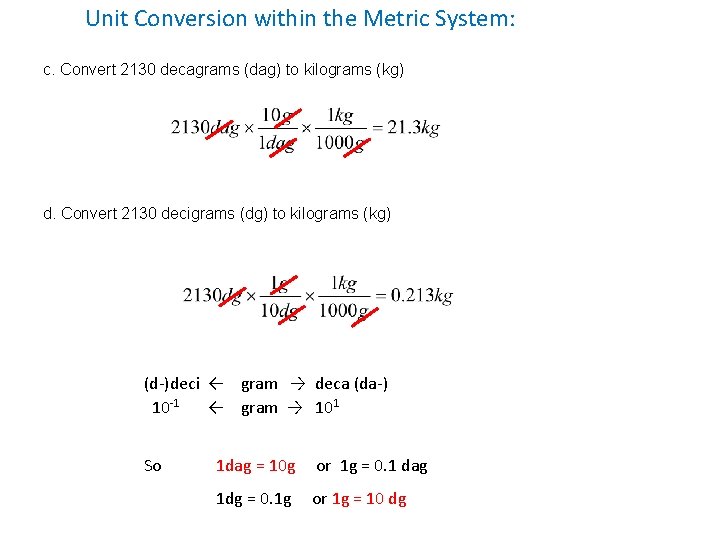 Unit Conversion within the Metric System:

c. Convert 2130 decagrams (dag) to kilograms (kg)

$2130dag \times \frac{10g}{1dag} \times \frac{1kg}{1000g} = 21.3kg$

d. Convert 2130 decigrams (dg) to kilograms (kg)

$2130dg \times \frac{1g}{10dg} \times \frac{1kg}{1000g} = 0.213kg$

(d-)deci ← gram → deca (da-)
$10^{-1}$ ← gram → $10^{1}$

So 1dag = 10g or 1g = 0.1 dag

1dg = 0.1g or 1g = 10 dg